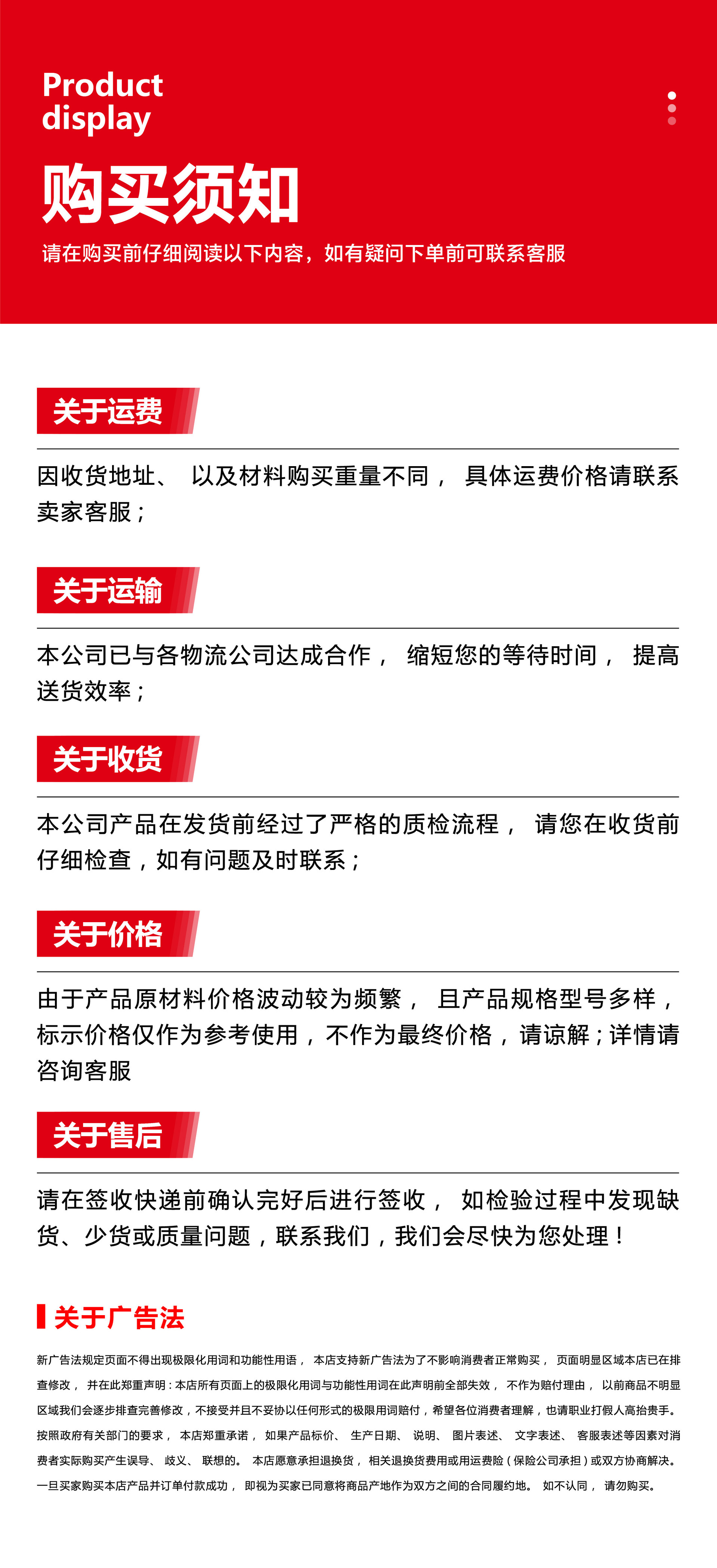 Product
display

购买须知

请在购买前仔细阅读以下内容，如有疑问下单前可联系客服

关于运费

因收货地址、以及材料购买重量不同，具体运费价格请联系卖家客服；

关于运输

本公司已与各物流公司达成合作，缩短您的等待时间，提高送货效率；

关于收货

本公司产品在发货前经过了严格的质检流程，请您在收货前仔细检查，如有问题及时联系；

关于价格

由于产品原材料价格波动较为频繁，且产品规格型号多样，标示价格仅作为参考使用，不作为最终价格，请谅解；详情请咨询客服

关于售后

请在签收快递前确认完好后进行签收，如检验过程中发现缺货、少货或质量问题，联系我们，我们会尽快为您处理！

关于广告法

新广告法规定页面不得出现极限化用词和功能性用语，本店支持新广告法为了不影响消费者正常购买，页面明显区域本店已在排查修改，并在此郑重声明：本店所有页面上的极限化用词与功能性用词在此声明前全部失效，不作为赔付理由，以前商品不明显区域我们会逐步排查完善修改，不接受并且不妥协以任何形式的极限用词赔付，希望各位消费者理解，也请职业打假人高抬贵手。按照政府有关部门的要求，本店郑重承诺，如果产品标价、生产日期、说明、图片表述、文字表述、客服表述等因素对消费者实际购买产生误导、歧义、联想的。本店愿意承担退换货，相关退换货费用或用运费险（保险公司承担）或双方协商解决。一旦买家购买本店产品并订单付款成功，即视为买家已同意将商品产地作为双方之间的合同履约地。如不认同，请勿购买。